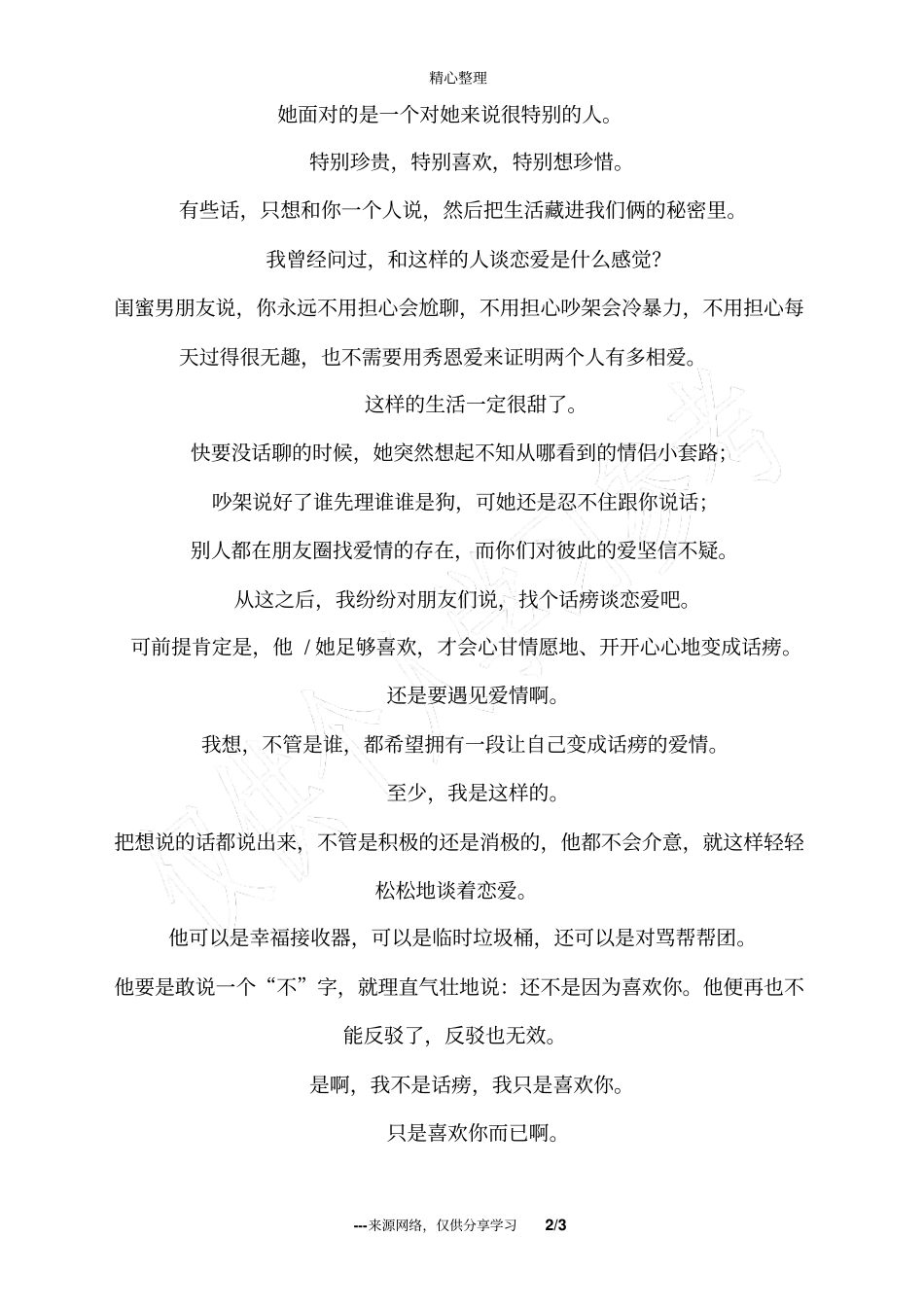 精心整理

她面对的是一个对她来说很特别的人。

特别珍贵，特别喜欢，特别想珍惜。

有些话，只想和你一个人说，然后把生活藏进我们俩的秘密里。

我曾经问过，和这样的人谈恋爱是什么感觉?

闺蜜男朋友说，你永远不用担心会尬聊，不用担心吵架会冷暴力，不用担心每天过得很无趣，也不需要用秀恩爱来证明两个人有多相爱。

这样的生活一定很甜了。

快要没话聊的时候，她突然想起不知从哪看到的情侣小套路；

吵架说好了谁先理谁谁是狗，可她还是忍不住跟你说话；

别人都在朋友圈找爱情的存在，而你们对彼此的爱坚信不疑。

从这之后，我纷纷对朋友们说，找个话痨谈恋爱吧。

可前提肯定是，他 / 她足够喜欢，才会心甘情愿地、开开心心地变成话痨。

还是要遇见爱情啊。

我想，不管是谁，都希望拥有一段让自己变成话痨的爱情。

至少，我是这样的。

把想说的话都说出来，不管是积极的还是消极的，他都不会介意，就这样轻轻松松地谈着恋爱。

他可以是幸福接收器，可以是临时垃圾桶，还可以是对骂帮帮团。

他要是敢说一个“不”字，就理直气壮地说：还不是因为喜欢你。他便再也不能反驳了，反驳也无效。

是啊，我不是话痨，我只是喜欢你。

只是喜欢你而已啊。

---来源网络，仅供分享学习 2/3